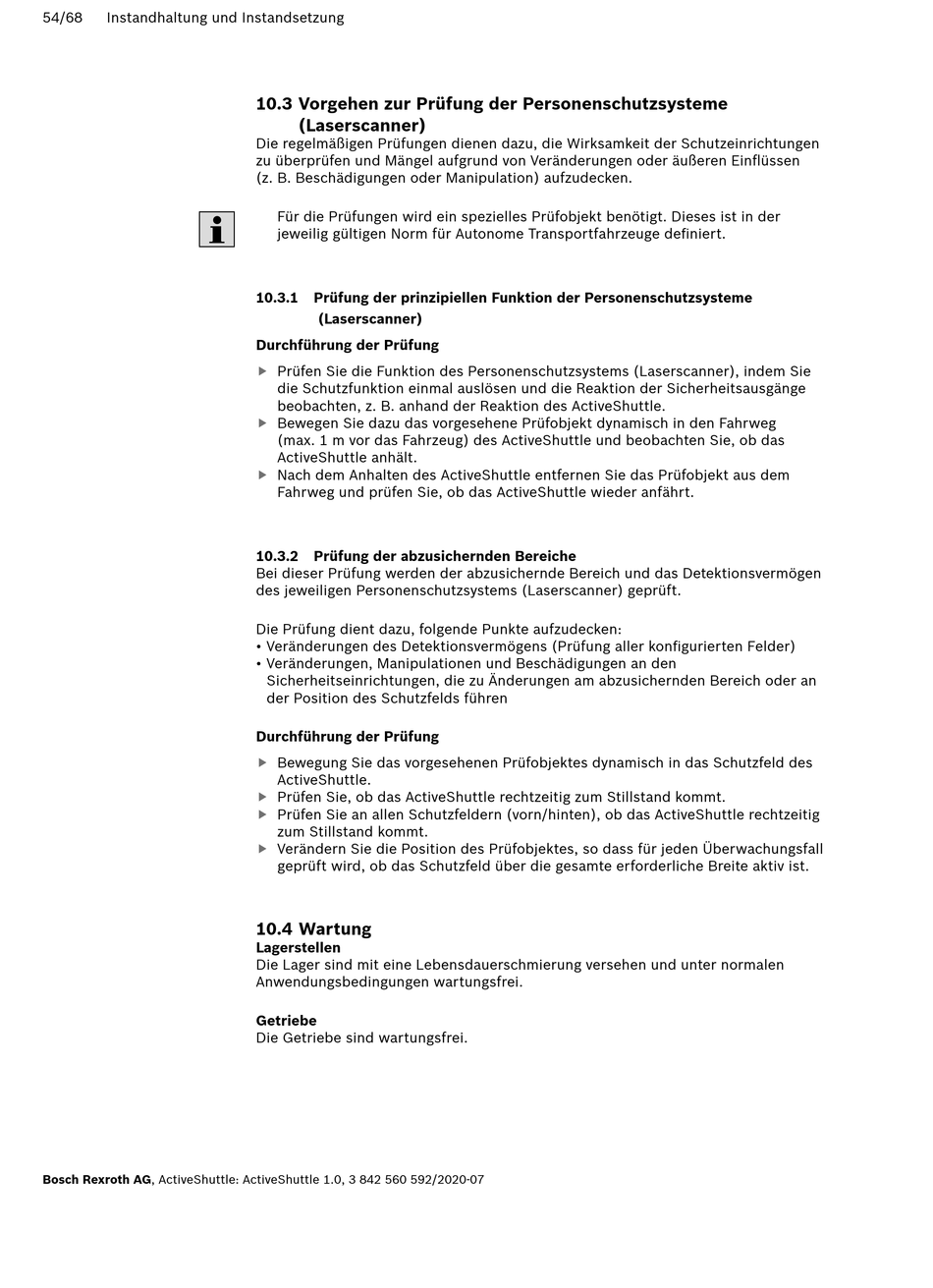 54/68 Instandhaltung und Instandsetzung

10.3 Vorgehen zur Prüfung der Personenschutzsysteme (Laserscanner)
Die regelmäßigen Prüfungen dienen dazu, die Wirksamkeit der Schutzeinrichtungen zu überprüfen und Mängel aufgrund von Veränderungen oder äußeren Einflüssen (z. B. Beschädigungen oder Manipulation) aufzudecken.

Für die Prüfungen wird ein spezielles Prüfobjekt benötigt. Dieses ist in der jeweilig gültigen Norm für Autonome Transportfahrzeuge definiert.

10.3.1 Prüfung der prinzipiellen Funktion der Personenschutzsysteme (Laserscanner)

Durchführung der Prüfung

▶ Prüfen Sie die Funktion des Personenschutzsystems (Laserscanner), indem Sie die Schutzfunktion einmal auslösen und die Reaktion der Sicherheitsausgänge beobachten, z. B. anhand der Reaktion des ActiveShuttle.
▶ Bewegen Sie dazu das vorgesehene Prüfobjekt dynamisch in den Fahrweg (max. 1 m vor das Fahrzeug) des ActiveShuttle und beobachten Sie, ob das ActiveShuttle anhält.
▶ Nach dem Anhalten des ActiveShuttle entfernen Sie das Prüfobjekt aus dem Fahrweg und prüfen Sie, ob das ActiveShuttle wieder anfährt.

10.3.2 Prüfung der abzusichernden Bereiche
Bei dieser Prüfung werden der abzusichernde Bereich und das Detektionsvermögen des jeweiligen Personenschutzsystems (Laserscanner) geprüft.

Die Prüfung dient dazu, folgende Punkte aufzudecken:
• Veränderungen des Detektionsvermögens (Prüfung aller konfigurierten Felder)
• Veränderungen, Manipulationen und Beschädigungen an den Sicherheitseinrichtungen, die zu Änderungen am abzusichernden Bereich oder an der Position des Schutzfelds führen

Durchführung der Prüfung

▶ Bewegung Sie das vorgesehenen Prüfobjektes dynamisch in das Schutzfeld des ActiveShuttle.
▶ Prüfen Sie, ob das ActiveShuttle rechtzeitig zum Stillstand kommt.
▶ Prüfen Sie an allen Schutzfeldern (vorn/hinten), ob das ActiveShuttle rechtzeitig zum Stillstand kommt.
▶ Verändern Sie die Position des Prüfobjektes, so dass für jeden Überwachungsfall geprüft wird, ob das Schutzfeld über die gesamte erforderliche Breite aktiv ist.

10.4 Wartung
Lagerstellen
Die Lager sind mit eine Lebensdauerschmierung versehen und unter normalen Anwendungsbedingungen wartungsfrei.

Getriebe
Die Getriebe sind wartungsfrei.

Bosch Rexroth AG, ActiveShuttle: ActiveShuttle 1.0, 3 842 560 592/2020-07